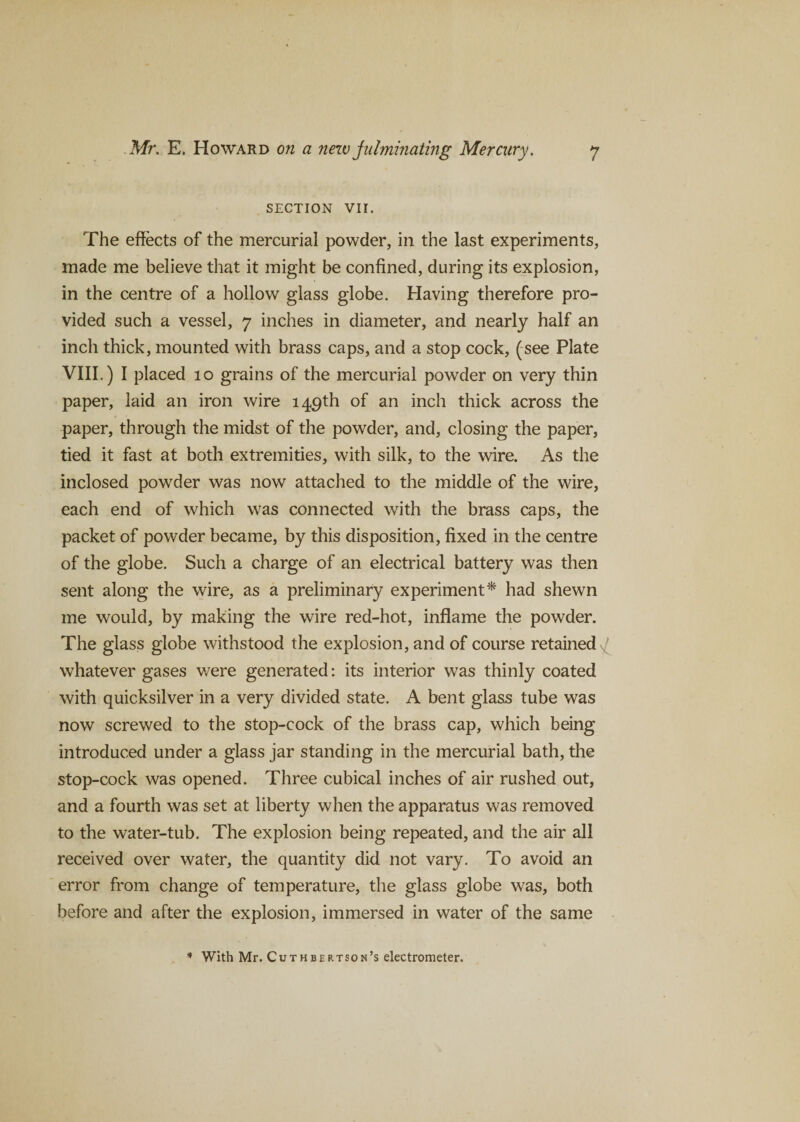 Mr. E. Howard on a new fulminating Mercury. 7

SECTION VII.

The effects of the mercurial powder, in the last experiments, made me believe that it might be confined, during its explosion, in the centre of a hollow glass globe. Having therefore provided such a vessel, 7 inches in diameter, and nearly half an inch thick, mounted with brass caps, and a stop cock, (see Plate VIII.) I placed 10 grains of the mercurial powder on very thin paper, laid an iron wire 149th of an inch thick across the paper, through the midst of the powder, and, closing the paper, tied it fast at both extremities, with silk, to the wire. As the inclosed powder was now attached to the middle of the wire, each end of which was connected with the brass caps, the packet of powder became, by this disposition, fixed in the centre of the globe. Such a charge of an electrical battery was then sent along the wire, as a preliminary experiment* had shewn me would, by making the wire red-hot, inflame the powder. The glass globe withstood the explosion, and of course retained whatever gases were generated: its interior was thinly coated with quicksilver in a very divided state. A bent glass tube was now screwed to the stop-cock of the brass cap, which being introduced under a glass jar standing in the mercurial bath, the stop-cock was opened. Three cubical inches of air rushed out, and a fourth was set at liberty when the apparatus was removed to the water-tub. The explosion being repeated, and the air all received over water, the quantity did not vary. To avoid an error from change of temperature, the glass globe was, both before and after the explosion, immersed in water of the same

* With Mr. Cuthbertson's electrometer.